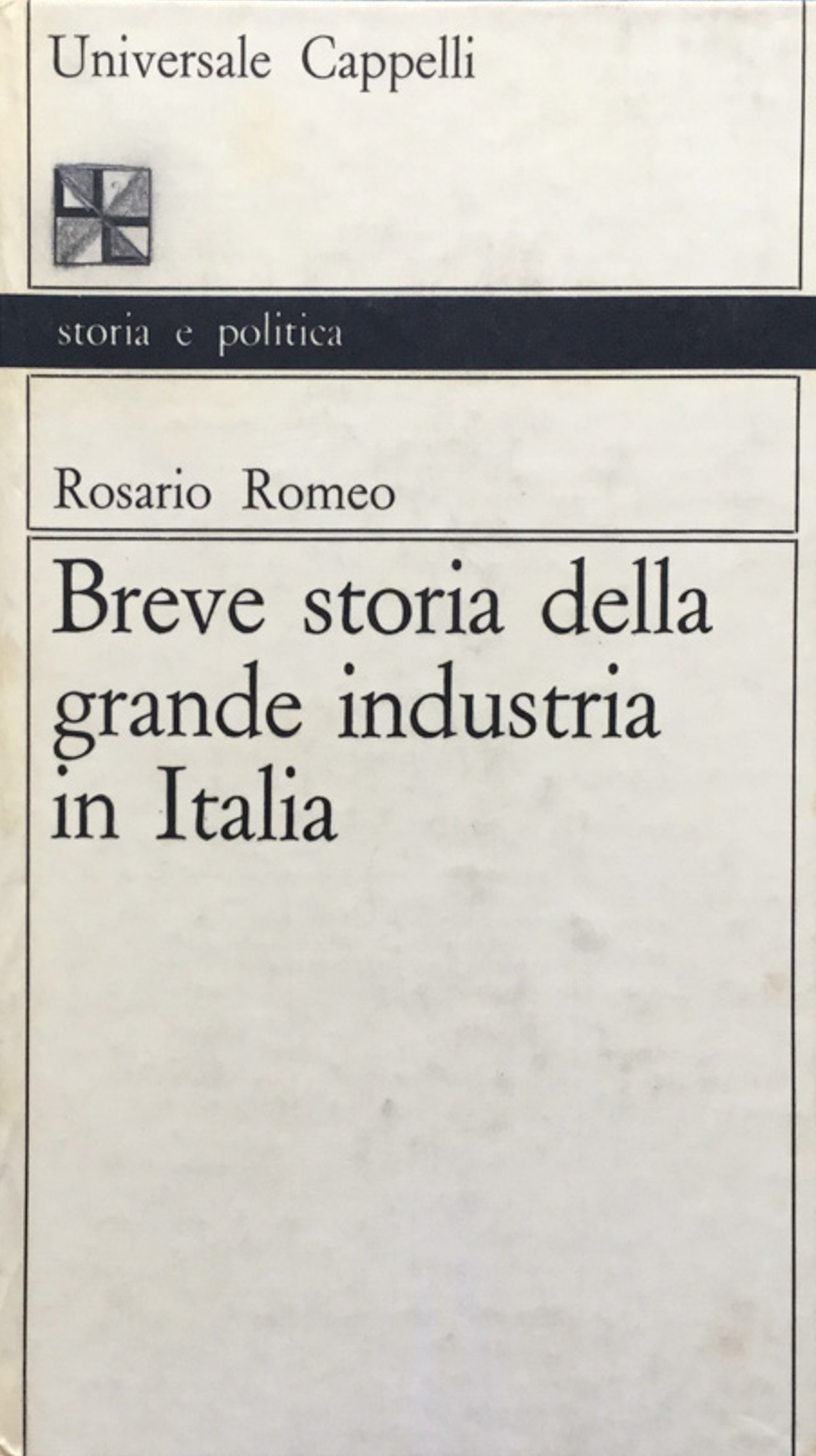 Universale Cappelli

storia e politica

Rosario Romeo

Breve storia della grande industria in Italia